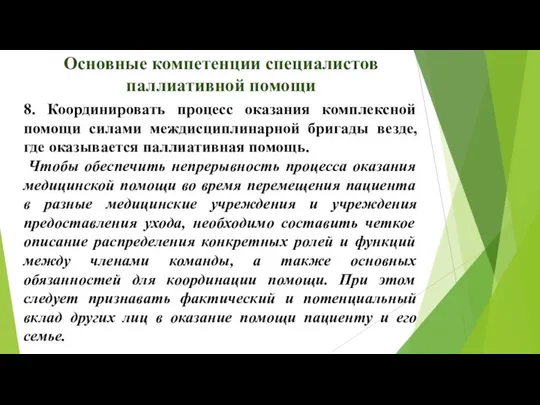 Основные компетенции специалистов паллиативной помощи

8. Координировать процесс оказания комплексной помощи силами междисциплинарной бригады везде, где оказывается паллиативная помощь.

Чтобы обеспечить непрерывность процесса оказания медицинской помощи во время перемещения пациента в разные медицинские учреждения и учреждения предоставления ухода, необходимо составить четкое описание распределения конкретных ролей и функций между членами команды, а также основных обязанностей для координации помощи. При этом следует признавать фактический и потенциальный вклад других лиц в оказание помощи пациенту и его семье.